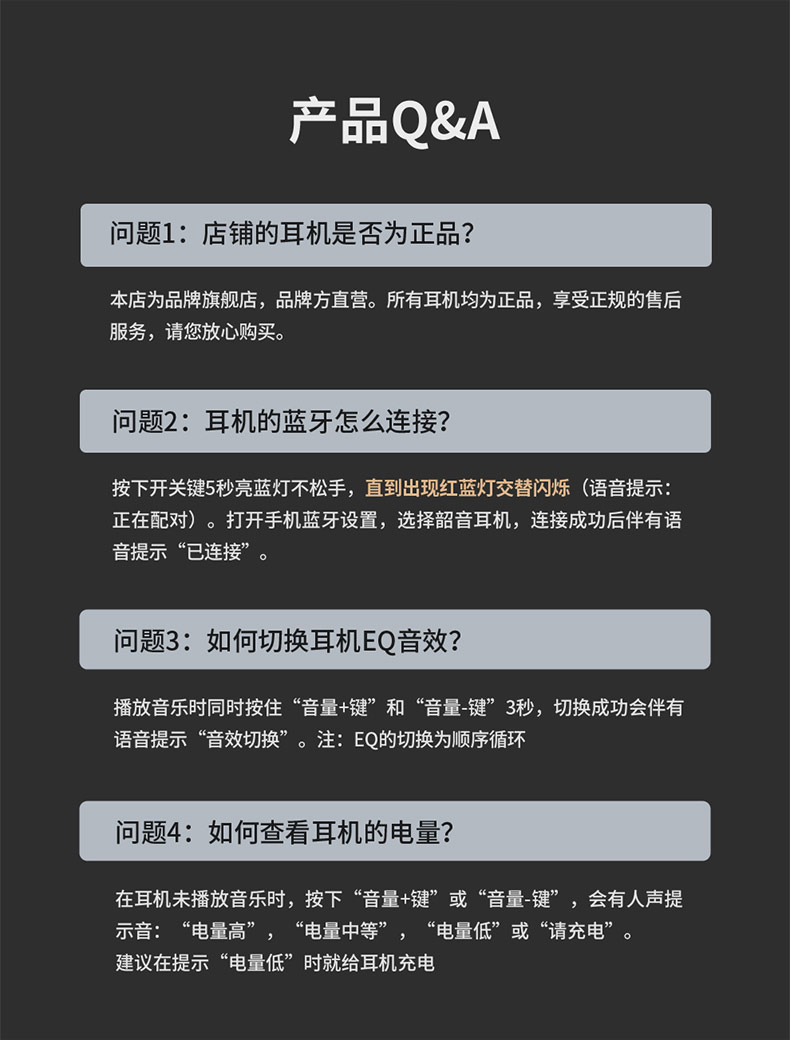 产品Q&A

问题1：店铺的耳机是否为正品？

本店为品牌旗舰店，品牌方直营。所有耳机均为正品，享受正规的售后服务，请您放心购买。

问题2：耳机的蓝牙怎么连接？

按下开关键5秒亮蓝灯不松手，直到出现红蓝灯交替闪烁（语音提示：正在配对）。打开手机蓝牙设置，选择韶音耳机，连接成功后伴有语音提示“已连接”。

问题3：如何切换耳机EQ音效？

播放音乐时同时按住“音量+键”和“音量-键”3秒，切换成功会伴有语音提示“音效切换”。注：EQ的切换为顺序循环

问题4：如何查看耳机的电量？

在耳机未播放音乐时，按下“音量+键”或“音量-键”，会有人声提示音：“电量高”，“电量中等”，“电量低”或“请充电”。
建议在提示“电量低”时就给耳机充电